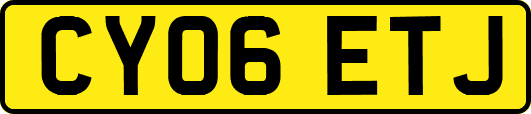 CY06 ETJ